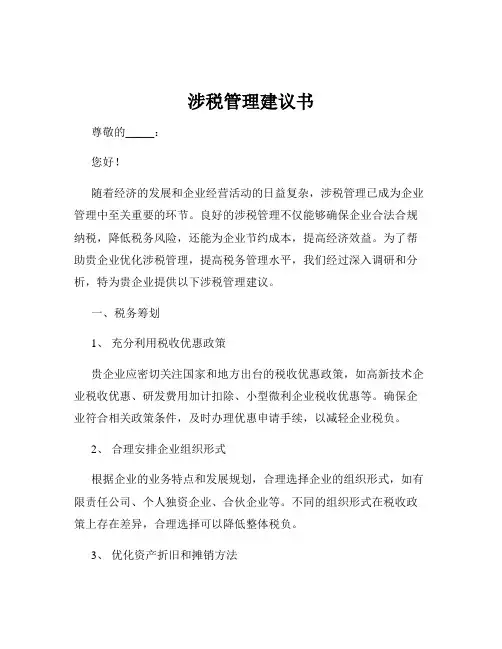 涉税管理建议书

尊敬的_____：

您好！

随着经济的发展和企业经营活动的日益复杂，涉税管理已成为企业管理中至关重要的环节。良好的涉税管理不仅能够确保企业合法合规纳税，降低税务风险，还能为企业节约成本，提高经济效益。为了帮助贵企业优化涉税管理，提高税务管理水平，我们经过深入调研和分析，特为贵企业提供以下涉税管理建议。

一、税务筹划

1、 充分利用税收优惠政策

贵企业应密切关注国家和地方出台的税收优惠政策，如高新技术企业税收优惠、研发费用加计扣除、小型微利企业税收优惠等。确保企业符合相关政策条件，及时办理优惠申请手续，以减轻企业税负。

2、 合理安排企业组织形式

根据企业的业务特点和发展规划，合理选择企业的组织形式，如有限责任公司、个人独资企业、合伙企业等。不同的组织形式在税收政策上存在差异，合理选择可以降低整体税负。

3、 优化资产折旧和摊销方法